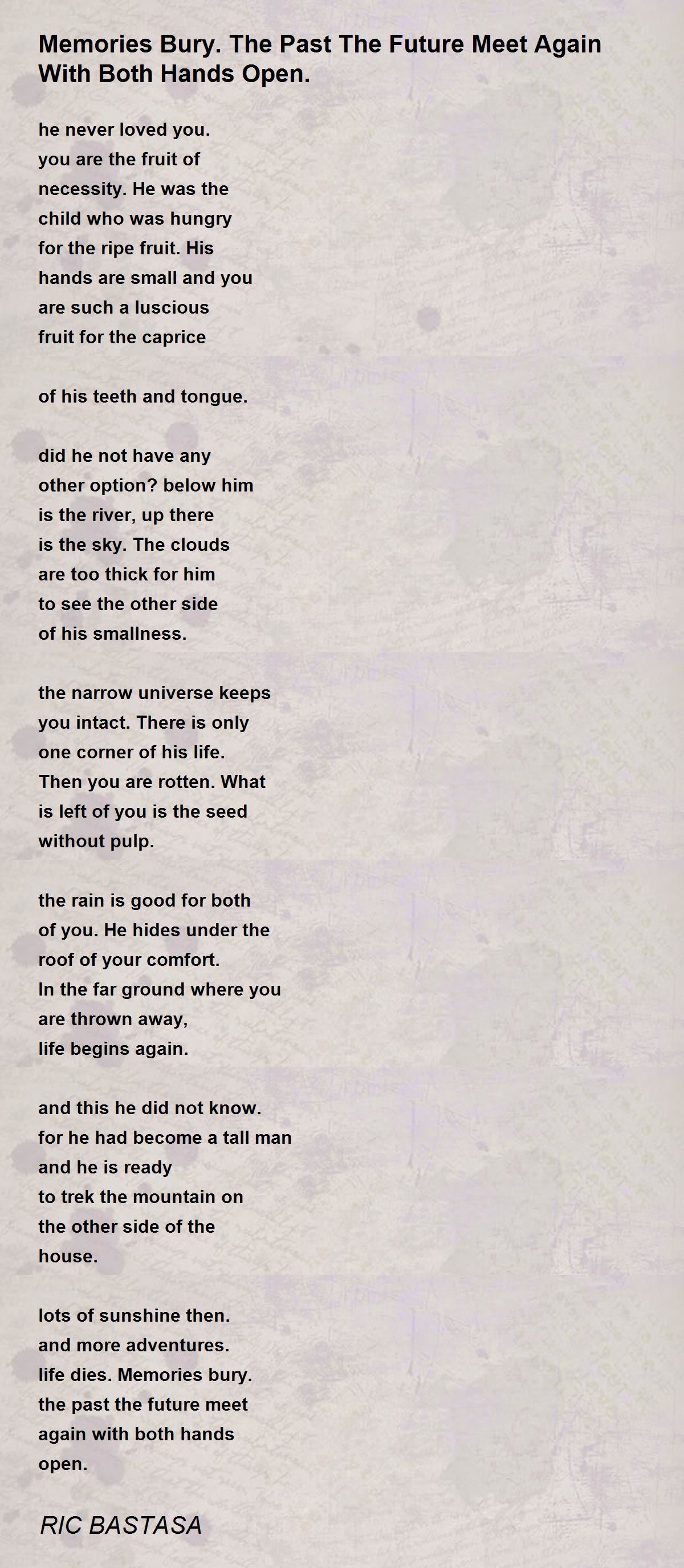 Memories Bury. The Past The Future Meet Again With Both Hands Open.

he never loved you.
you are the fruit of
necessity. He was the
child who was hungry
for the ripe fruit. His
hands are small and you
are such a luscious
fruit for the caprice

of his teeth and tongue.

did he not have any
other option? below him
is the river, up there
is the sky. The clouds
are too thick for him
to see the other side
of his smallness.

the narrow universe keeps
you intact. There is only
one corner of his life.
Then you are rotten. What
is left of you is the seed
without pulp.

the rain is good for both
of you. He hides under the
roof of your comfort.
In the far ground where you
are thrown away,
life begins again.

and this he did not know.
for he had become a tall man
and he is ready
to trek the mountain on
the other side of the
house.

lots of sunshine then.
and more adventures.
life dies. Memories bury.
the past the future meet
again with both hands
open.

RIC BASTASA